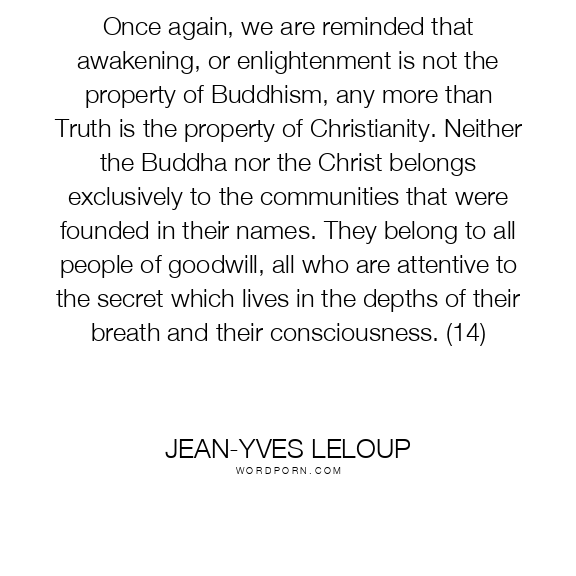 Once again, we are reminded that awakening, or enlightenment is not the property of Buddhism, any more than Truth is the property of Christianity. Neither the Buddha nor the Christ belongs exclusively to the communities that were founded in their names. They belong to all people of goodwill, all who are attentive to the secret which lives in the depths of their breath and their consciousness. (14)

JEAN-YVES LELOUP
WORDPORN.COM